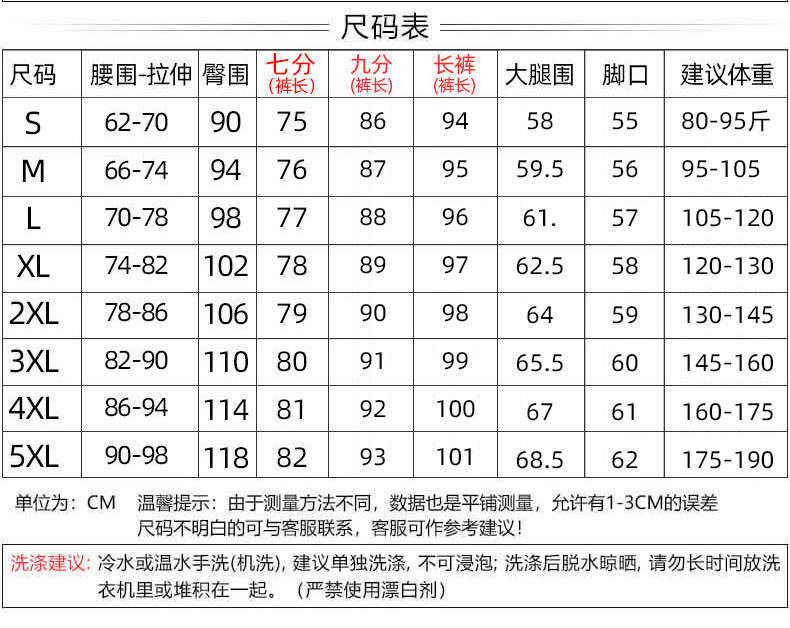 尺码表

| 尺码 | 腰围-拉伸 | 臀围 | 七分 (裤长) | 九分 (裤长) | 长裤 (裤长) | 大腿围 | 脚口 | 建议体重 |
|---|---|---|---|---|---|---|---|---|
| S | 62-70 | 90 | 75 | 86 | 94 | 58 | 55 | 80-95斤 |
| M | 66-74 | 94 | 76 | 87 | 95 | 59.5 | 56 | 95-105 |
| L | 70-78 | 98 | 77 | 88 | 96 | 61. | 57 | 105-120 |
| XL | 74-82 | 102 | 78 | 89 | 97 | 62.5 | 58 | 120-130 |
| 2XL | 78-86 | 106 | 79 | 90 | 98 | 64 | 59 | 130-145 |
| 3XL | 82-90 | 110 | 80 | 91 | 99 | 65.5 | 60 | 145-160 |
| 4XL | 86-94 | 114 | 81 | 92 | 100 | 67 | 61 | 160-175 |
| 5XL | 90-98 | 118 | 82 | 93 | 101 | 68.5 | 62 | 175-190 |

单位为：CM 温馨提示：由于测量方法不同，数据也是平铺测量，允许有1-3CM的误差 尺码不明白的可与客服联系，客服可作参考建议！

洗涤建议：冷水或温水手洗(机洗)，建议单独洗涤，不可浸泡；洗涤后脱水晾晒，请勿长时间放洗衣机里或堆积在一起。（严禁使用漂白剂）